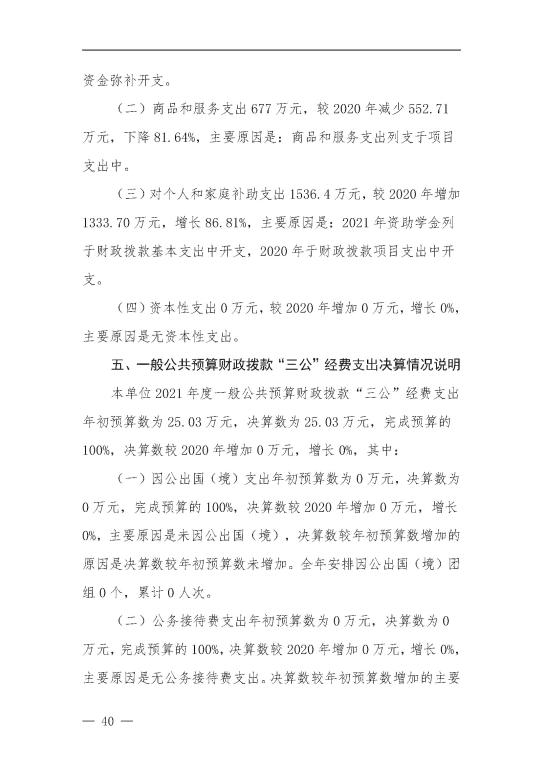 资金弥补开支。

（二）商品和服务支出 677 万元，较 2020 年减少 552.71 万元，下降 81.64%，主要原因是：商品和服务支出列支于项目支出中。

（三）对个人和家庭补助支出 1536.4 万元，较 2020 年增加 1333.70 万元，增长 86.81%，主要原因是：2021 年资助学金列于财政拨款基本支出中开支，2020 年于财政拨款项目支出中开支。

（四）资本性支出 0 万元，较 2020 年增加 0 万元，增长 0%，主要原因是无资本性支出。

五、一般公共预算财政拨款“三公”经费支出决算情况说明

本单位 2021 年度一般公共预算财政拨款“三公”经费支出年初预算数为 25.03 万元，决算数为 25.03 万元，完成预算的 100%，决算数较 2020 年增加 0 万元，增长 0%，其中：

（一）因公出国（境）支出年初预算数为 0 万元，决算数为 0 万元，完成预算的 100%，决算数较 2020 年增加 0 万元，增长 0%，主要原因是未因公出国（境），决算数较年初预算数增加的原因是决算数较年初预算数未增加。全年安排因公出国（境）团组 0 个，累计 0 人次。

（二）公务接待费支出年初预算数为 0 万元，决算数为 0 万元，完成预算的 100%，决算数较 2020 年增加 0 万元，增长 0%，主要原因是无公务接待费支出。决算数较年初预算数增加的主要

— 40 —